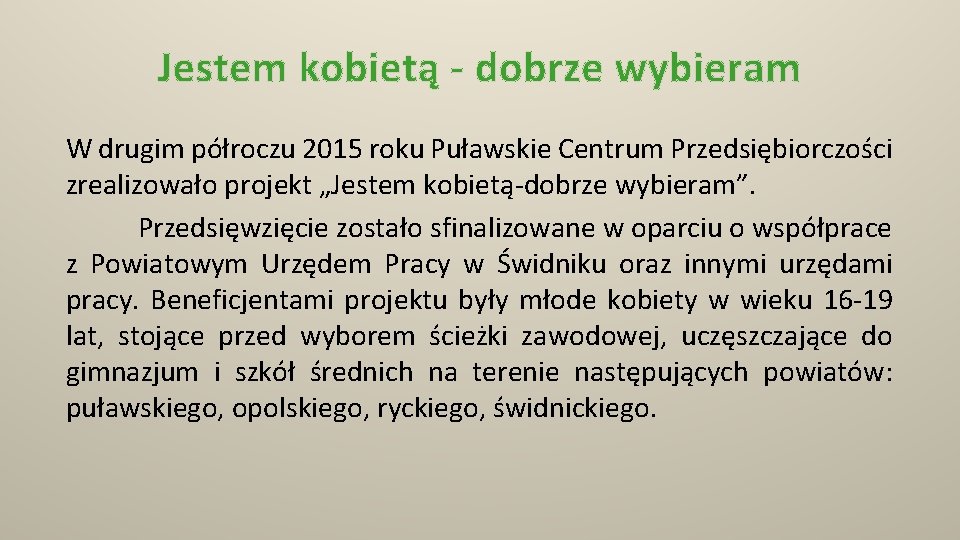 Jestem kobietą - dobrze wybieram

W drugim półroczu 2015 roku Puławskie Centrum Przedsiębiorczości zrealizowało projekt „Jestem kobietą-dobrze wybieram".

Przedsięwzięcie zostało sfinalizowane w oparciu o współprace z Powiatowym Urzędem Pracy w Świdniku oraz innymi urzędami pracy. Beneficjentami projektu były młode kobiety w wieku 16-19 lat, stojące przed wyborem ścieżki zawodowej, uczęszczające do gimnazjum i szkół średnich na terenie następujących powiatów: puławskiego, opolskiego, ryckiego, świdnickiego.